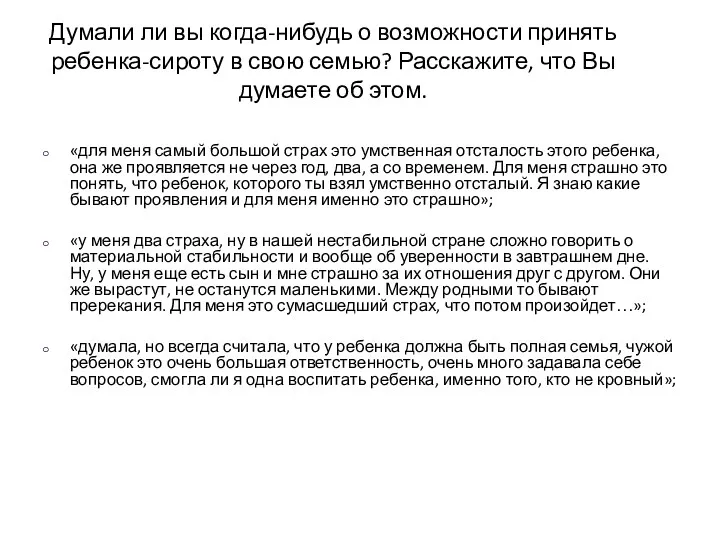 Думали ли вы когда-нибудь о возможности принять ребенка-сироту в свою семью? Расскажите, что Вы думаете об этом.

o «для меня самый большой страх это умственная отсталость этого ребенка, она же проявляется не через год, два, а со временем. Для меня страшно это понять, что ребенок, которого ты взял умственно отсталый. Я знаю какие бывают проявления и для меня именно это страшно»;

o «у меня два страха, ну в нашей нестабильной стране сложно говорить о материальной стабильности и вообще об уверенности в завтрашнем дне. Ну, у меня еще есть сын и мне страшно за их отношения друг с другом. Они же вырастут, не останутся маленькими. Между родными то бывают пререкания. Для меня это сумасшедший страх, что потом произойдет…»;

o «думала, но всегда считала, что у ребенка должна быть полная семья, чужой ребенок это очень большая ответственность, очень много задавала себе вопросов, смогла ли я одна воспитать ребенка, именно того, кто не кровный»;